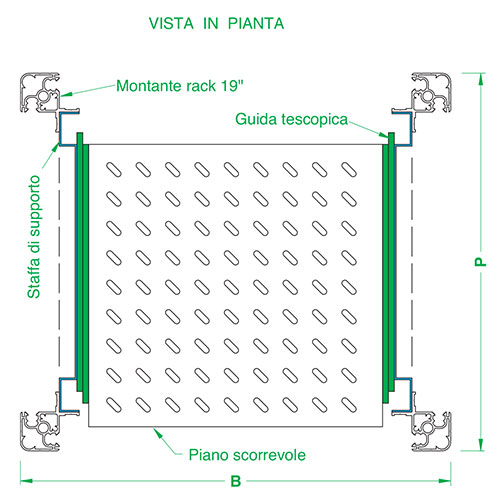 VISTA IN PIANTA

Montante rack 19"

Guida tescopica

Staffa di supporto

P

Piano scorrevole

B